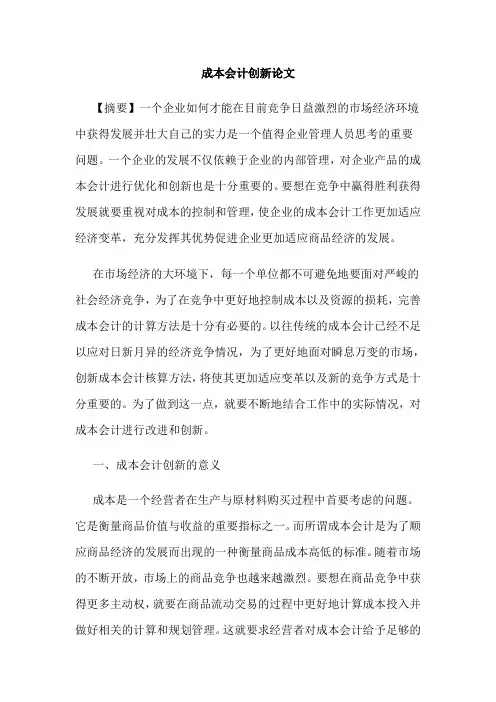 成本会计创新论文

【摘要】一个企业如何才能在目前竞争日益激烈的市场经济环境中获得发展并壮大自己的实力是一个值得企业管理人员思考的重要问题。一个企业的发展不仅依赖于企业的内部管理，对企业产品的成本会计进行优化和创新也是十分重要的。要想在竞争中赢得胜利获得发展就要重视对成本的控制和管理，使企业的成本会计工作更加适应经济变革，充分发挥其优势促进企业更加适应商品经济的发展。

在市场经济的大环境下，每一个单位都不可避免地要面对严峻的社会经济竞争，为了在竞争中更好地控制成本以及资源的损耗，完善成本会计的计算方法是十分有必要的。以往传统的成本会计已经不足以应对日新月异的经济竞争情况，为了更好地面对瞬息万变的市场，创新成本会计核算方法，将使其更加适应变革以及新的竞争方式是十分重要的。为了做到这一点，就要不断地结合工作中的实际情况，对成本会计进行改进和创新。

一、成本会计创新的意义

成本是一个经营者在生产与原材料购买过程中首要考虑的问题。它是衡量商品价值与收益的重要指标之一。而所谓成本会计是为了顺应商品经济的发展而出现的一种衡量商品成本高低的标准。随着市场的不断开放，市场上的商品竞争也越来越激烈。要想在商品竞争中获得更多主动权，就要在商品流动交易的过程中更好地计算成本投入并做好相关的计算和规划管理。这就要求经营者对成本会计给予足够的